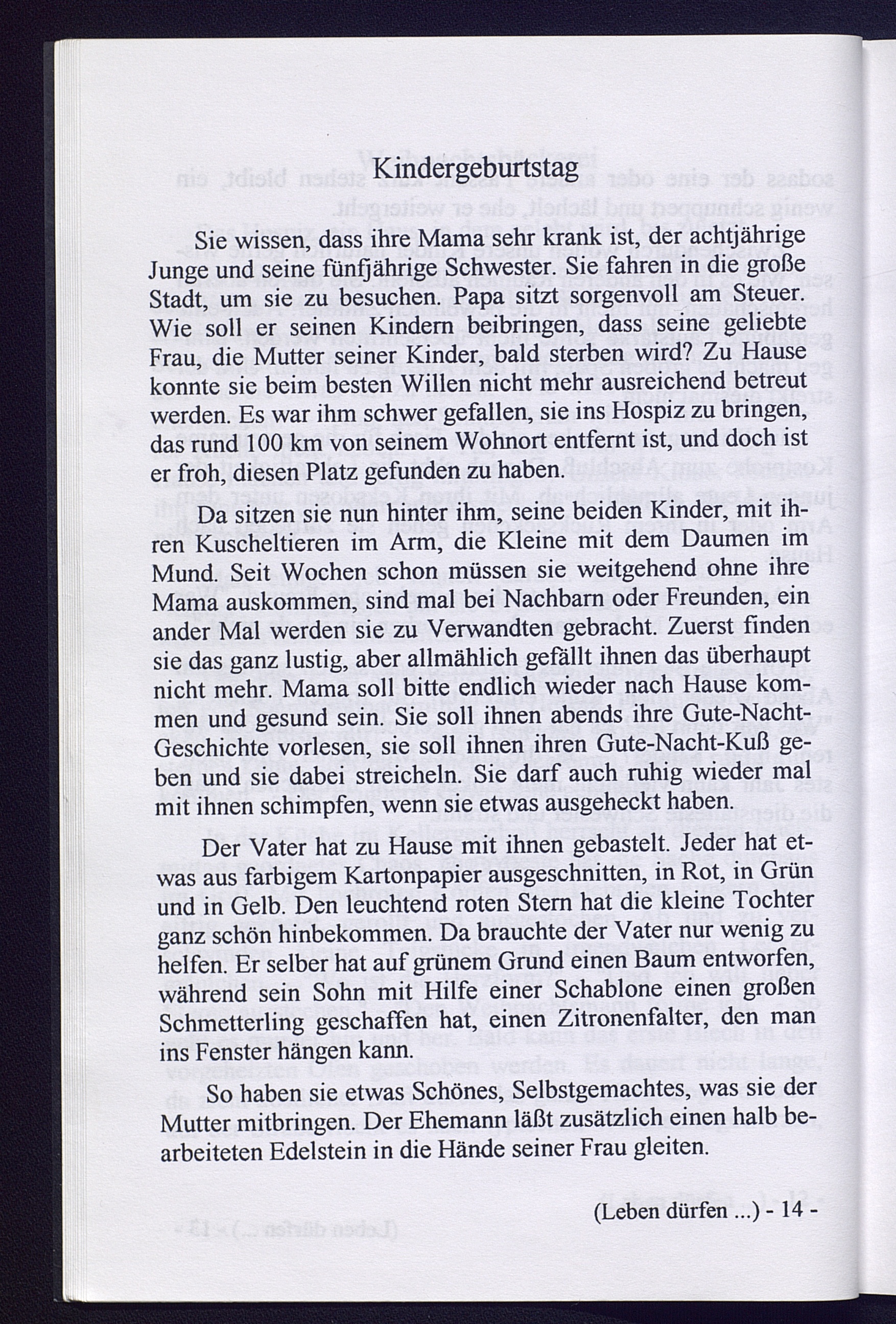 Kindergeburtstag

Sie wissen, dass ihre Mama sehr krank ist, der achtjährige Junge und seine fünfjährige Schwester. Sie fahren in die große Stadt, um sie zu besuchen. Papa sitzt sorgenvoll am Steuer. Wie soll er seinen Kindern beibringen, dass seine geliebte Frau, die Mutter seiner Kinder, bald sterben wird? Zu Hause konnte sie beim besten Willen nicht mehr ausreichend betreut werden. Es war ihm schwer gefallen, sie ins Hospiz zu bringen, das rund 100 km von seinem Wohnort entfernt ist, und doch ist er froh, diesen Platz gefunden zu haben.

Da sitzen sie nun hinter ihm, seine beiden Kinder, mit ihren Kuscheltieren im Arm, die Kleine mit dem Daumen im Mund. Seit Wochen schon müssen sie weitgehend ohne ihre Mama auskommen, sind mal bei Nachbarn oder Freunden, ein ander Mal werden sie zu Verwandten gebracht. Zuerst finden sie das ganz lustig, aber allmählich gefällt ihnen das überhaupt nicht mehr. Mama soll bitte endlich wieder nach Hause kommen und gesund sein. Sie soll ihnen abends ihre Gute-Nacht-Geschichte vorlesen, sie soll ihnen ihren Gute-Nacht-Kuß geben und sie dabei streicheln. Sie darf auch ruhig wieder mal mit ihnen schimpfen, wenn sie etwas ausgeheckt haben.

Der Vater hat zu Hause mit ihnen gebastelt. Jeder hat etwas aus farbigem Kartonpapier ausgeschnitten, in Rot, in Grün und in Gelb. Den leuchtend roten Stern hat die kleine Tochter ganz schön hinbekommen. Da brauchte der Vater nur wenig zu helfen. Er selber hat auf grünem Grund einen Baum entworfen, während sein Sohn mit Hilfe einer Schablone einen großen Schmetterling geschaffen hat, einen Zitronenfalter, den man ins Fenster hängen kann.

So haben sie etwas Schönes, Selbstgemachtes, was sie der Mutter mitbringen. Der Ehemann läßt zusätzlich einen halb bearbeiteten Edelstein in die Hände seiner Frau gleiten.

(Leben dürfen ...) - 14 -